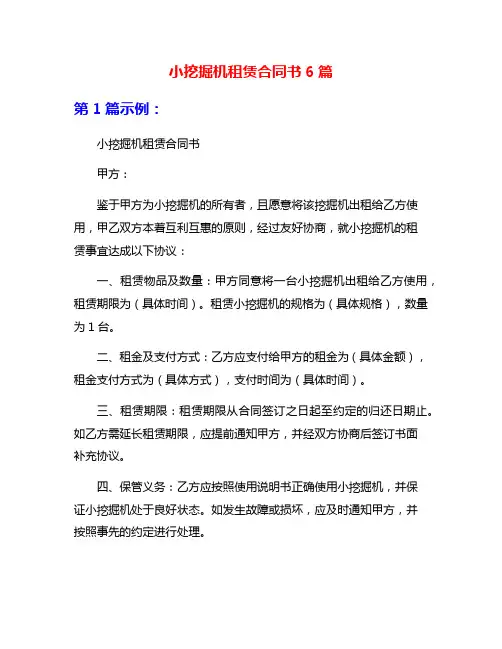 小挖掘机租赁合同书 6 篇

第 1 篇示例：

小挖掘机租赁合同书

甲方：

鉴于甲方为小挖掘机的所有者，且愿意将该挖掘机出租给乙方使用，甲乙双方本着互利互惠的原则，经过友好协商，就小挖掘机的租赁事宜达成以下协议：

一、租赁物品及数量：甲方同意将一台小挖掘机出租给乙方使用，租赁期限为（具体时间）。租赁小挖掘机的规格为（具体规格），数量为 1 台。

二、租金及支付方式：乙方应支付给甲方的租金为（具体金额），租金支付方式为（具体方式），支付时间为（具体时间）。

三、租赁期限：租赁期限从合同签订之日起至约定的归还日期止。如乙方需延长租赁期限，应提前通知甲方，并经双方协商后签订书面补充协议。

四、保管义务：乙方应按照使用说明书正确使用小挖掘机，并保证小挖掘机处于良好状态。如发生故障或损坏，应及时通知甲方，并按照事先的约定进行处理。